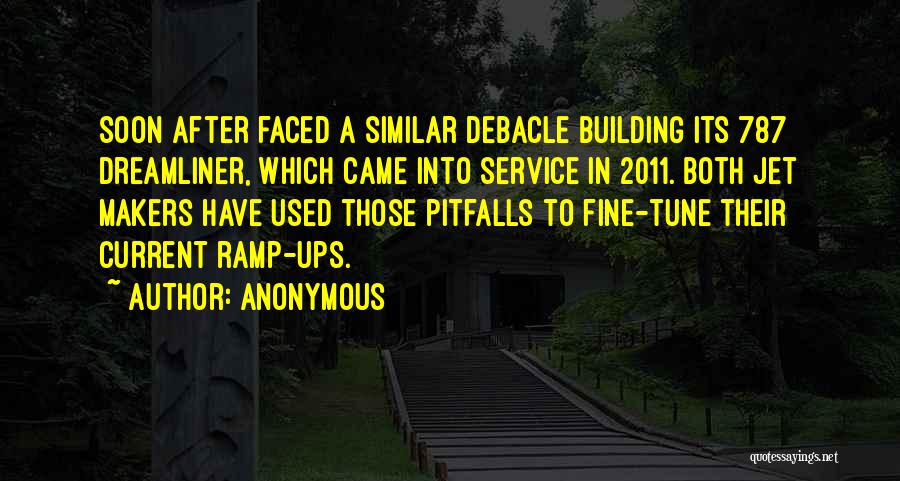 SOON AFTER FACED A SIMILAR DEBACLE BUILDING ITS 787 DREAMLINER, WHICH CAME INTO SERVICE IN 2011. BOTH JET MAKERS HAVE USED THOSE PITFALLS TO FINE-TUNE THEIR CURRENT RAMP-UPS.

~ AUTHOR: ANONYMOUS

quotessayings.net